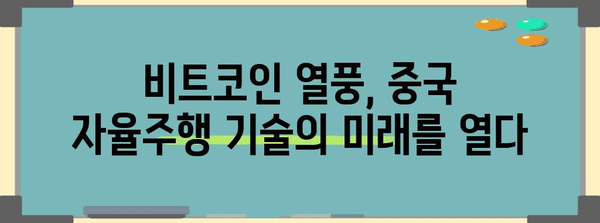 비트코인 열풍, 중국
자율주행 기술의 미래를 열다